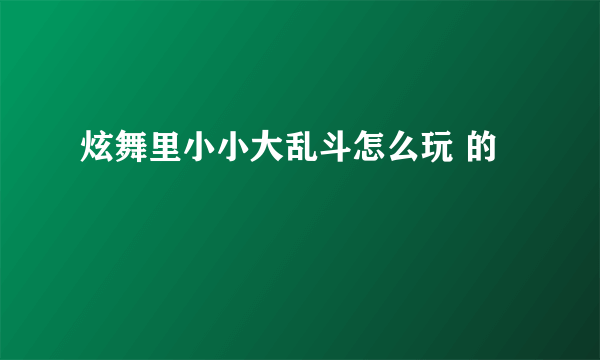 炫舞里小小大乱斗怎么玩 的